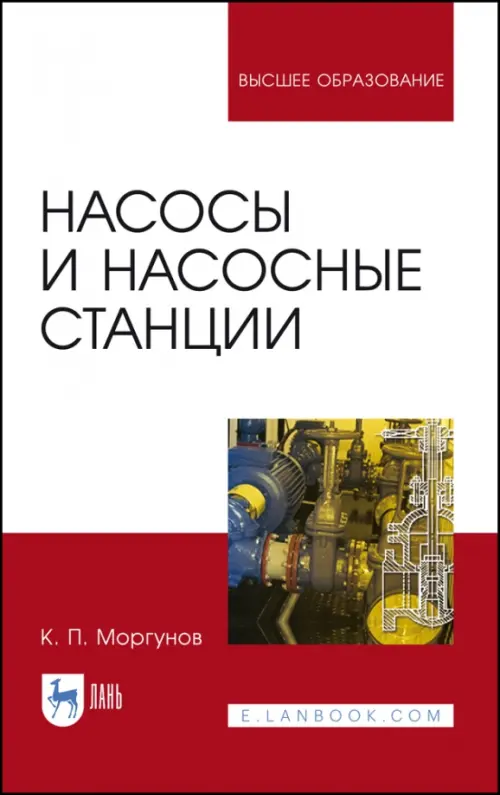 ВЫСШЕЕ ОБРАЗОВАНИЕ

НАСОСЫ И НАСОСНЫЕ СТАНЦИИ

К. П. Моргунов

ЛАНЬ

E.LANBOOK.COM